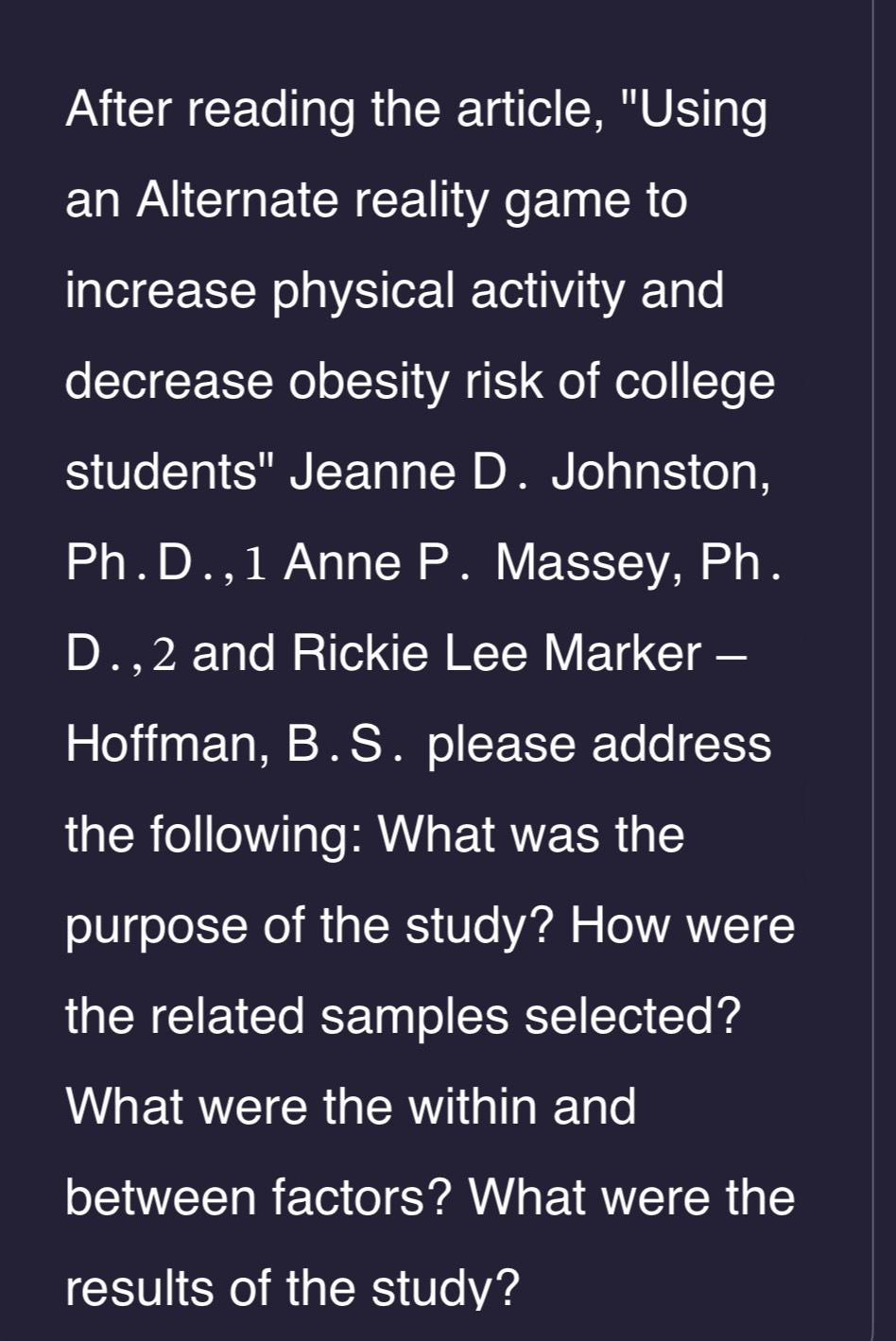 After reading the article, "Using an Alternate reality game to increase physical activity and decrease obesity risk of college students" Jeanne D. Johnston, Ph.D.,1 Anne P. Massey, Ph.D.,2 and Rickie Lee Marker – Hoffman, B.S. please address the following: What was the purpose of the study? How were the related samples selected? What were the within and between factors? What were the results of the study?